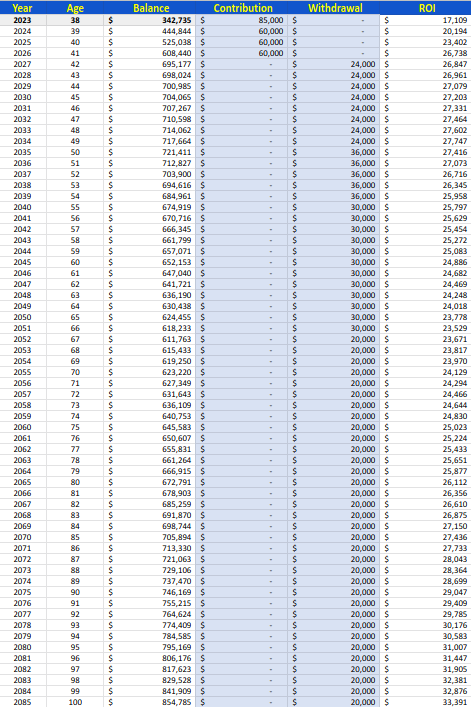 | Year | Age | Balance | Contribution | Withdrawal | ROI |
|---|---|---|---|---|---|
| 2023 | 38 | $ 342,735 | $ 85,000 | $ - | $ 17,109 |
| 2024 | 39 | $ 444,844 | $ 60,000 | $ - | $ 20,194 |
| 2025 | 40 | $ 525,038 | $ 60,000 | $ - | $ 23,402 |
| 2026 | 41 | $ 608,440 | $ 60,000 | $ - | $ 26,738 |
| 2027 | 42 | $ 695,177 | $ - | $ 24,000 | $ 26,847 |
| 2028 | 43 | $ 698,024 | $ - | $ 24,000 | $ 26,961 |
| 2029 | 44 | $ 700,985 | $ - | $ 24,000 | $ 27,079 |
| 2030 | 45 | $ 704,065 | $ - | $ 24,000 | $ 27,203 |
| 2031 | 46 | $ 707,267 | $ - | $ 24,000 | $ 27,331 |
| 2032 | 47 | $ 710,598 | $ - | $ 24,000 | $ 27,464 |
| 2033 | 48 | $ 714,062 | $ - | $ 24,000 | $ 27,602 |
| 2034 | 49 | $ 717,664 | $ - | $ 24,000 | $ 27,747 |
| 2035 | 50 | $ 721,411 | $ - | $ 36,000 | $ 27,416 |
| 2036 | 51 | $ 712,827 | $ - | $ 36,000 | $ 27,073 |
| 2037 | 52 | $ 703,900 | $ - | $ 36,000 | $ 26,716 |
| 2038 | 53 | $ 694,616 | $ - | $ 36,000 | $ 26,345 |
| 2039 | 54 | $ 684,961 | $ - | $ 36,000 | $ 25,958 |
| 2040 | 55 | $ 674,919 | $ - | $ 30,000 | $ 25,797 |
| 2041 | 56 | $ 670,716 | $ - | $ 30,000 | $ 25,629 |
| 2042 | 57 | $ 666,345 | $ - | $ 30,000 | $ 25,454 |
| 2043 | 58 | $ 661,799 | $ - | $ 30,000 | $ 25,272 |
| 2044 | 59 | $ 657,071 | $ - | $ 30,000 | $ 25,083 |
| 2045 | 60 | $ 652,153 | $ - | $ 30,000 | $ 24,886 |
| 2046 | 61 | $ 647,040 | $ - | $ 30,000 | $ 24,682 |
| 2047 | 62 | $ 641,721 | $ - | $ 30,000 | $ 24,469 |
| 2048 | 63 | $ 636,190 | $ - | $ 30,000 | $ 24,248 |
| 2049 | 64 | $ 630,438 | $ - | $ 30,000 | $ 24,018 |
| 2050 | 65 | $ 624,455 | $ - | $ 30,000 | $ 23,778 |
| 2051 | 66 | $ 618,233 | $ - | $ 30,000 | $ 23,529 |
| 2052 | 67 | $ 611,763 | $ - | $ 20,000 | $ 23,671 |
| 2053 | 68 | $ 615,433 | $ - | $ 20,000 | $ 23,817 |
| 2054 | 69 | $ 619,250 | $ - | $ 20,000 | $ 23,970 |
| 2055 | 70 | $ 623,220 | $ - | $ 20,000 | $ 24,129 |
| 2056 | 71 | $ 627,349 | $ - | $ 20,000 | $ 24,294 |
| 2057 | 72 | $ 631,643 | $ - | $ 20,000 | $ 24,466 |
| 2058 | 73 | $ 636,109 | $ - | $ 20,000 | $ 24,644 |
| 2059 | 74 | $ 640,753 | $ - | $ 20,000 | $ 24,830 |
| 2060 | 75 | $ 645,583 | $ - | $ 20,000 | $ 25,023 |
| 2061 | 76 | $ 650,607 | $ - | $ 20,000 | $ 25,224 |
| 2062 | 77 | $ 655,831 | $ - | $ 20,000 | $ 25,433 |
| 2063 | 78 | $ 661,264 | $ - | $ 20,000 | $ 25,651 |
| 2064 | 79 | $ 666,915 | $ - | $ 20,000 | $ 25,877 |
| 2065 | 80 | $ 672,791 | $ - | $ 20,000 | $ 26,112 |
| 2066 | 81 | $ 678,903 | $ - | $ 20,000 | $ 26,356 |
| 2067 | 82 | $ 685,259 | $ - | $ 20,000 | $ 26,610 |
| 2068 | 83 | $ 691,870 | $ - | $ 20,000 | $ 26,875 |
| 2069 | 84 | $ 698,744 | $ - | $ 20,000 | $ 27,150 |
| 2070 | 85 | $ 705,894 | $ - | $ 20,000 | $ 27,436 |
| 2071 | 86 | $ 713,330 | $ - | $ 20,000 | $ 27,733 |
| 2072 | 87 | $ 721,063 | $ - | $ 20,000 | $ 28,043 |
| 2073 | 88 | $ 729,106 | $ - | $ 20,000 | $ 28,364 |
| 2074 | 89 | $ 737,470 | $ - | $ 20,000 | $ 28,699 |
| 2075 | 90 | $ 746,169 | $ - | $ 20,000 | $ 29,047 |
| 2076 | 91 | $ 755,215 | $ - | $ 20,000 | $ 29,409 |
| 2077 | 92 | $ 764,624 | $ - | $ 20,000 | $ 29,785 |
| 2078 | 93 | $ 774,409 | $ - | $ 20,000 | $ 30,176 |
| 2079 | 94 | $ 784,585 | $ - | $ 20,000 | $ 30,583 |
| 2080 | 95 | $ 795,169 | $ - | $ 20,000 | $ 31,007 |
| 2081 | 96 | $ 806,176 | $ - | $ 20,000 | $ 31,447 |
| 2082 | 97 | $ 817,623 | $ - | $ 20,000 | $ 31,905 |
| 2083 | 98 | $ 829,528 | $ - | $ 20,000 | $ 32,381 |
| 2084 | 99 | $ 841,909 | $ - | $ 20,000 | $ 32,876 |
| 2085 | 100 | $ 854,785 | $ - | $ 20,000 | $ 33,391 |